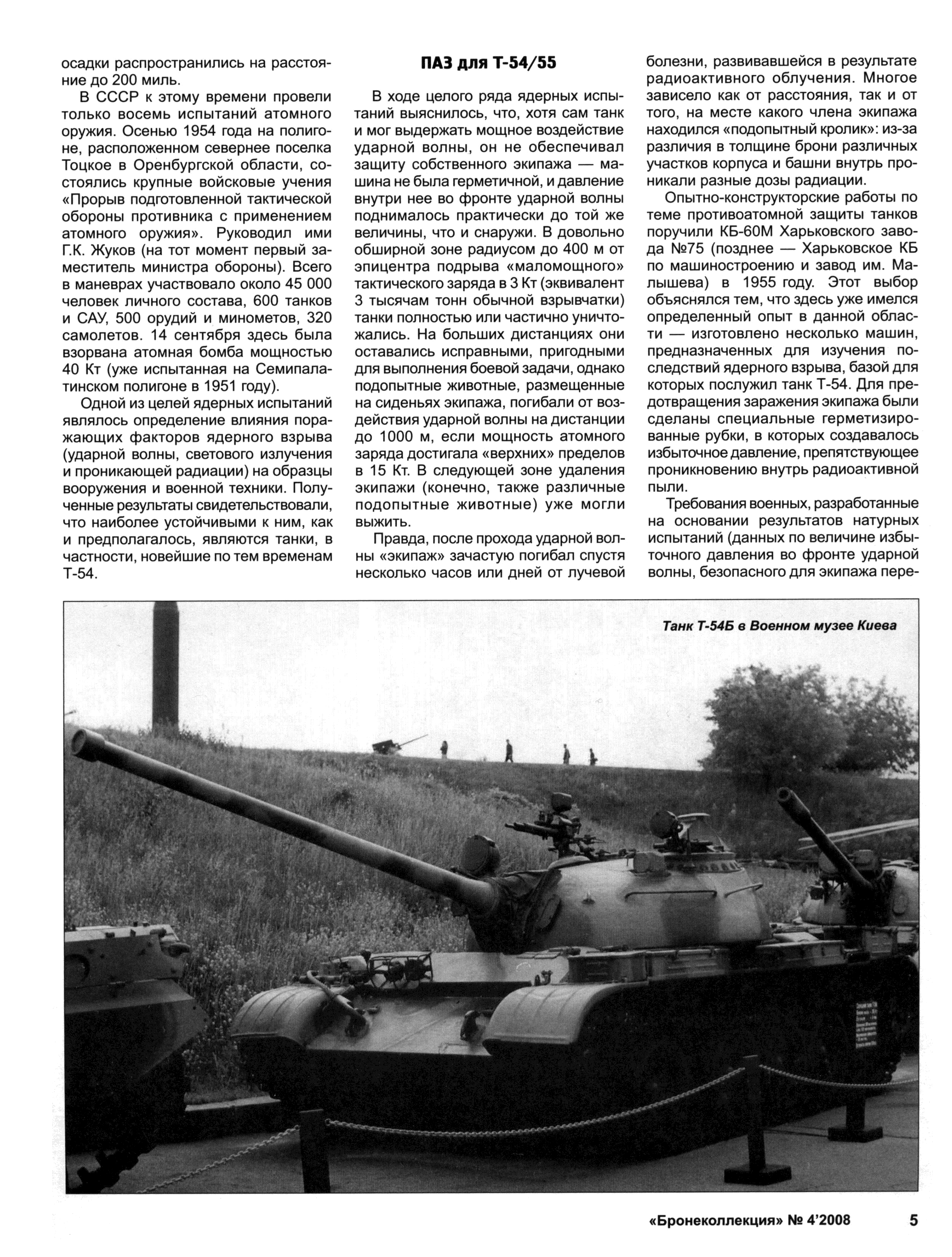 осадки распространились на расстояние до 200 миль.

В СССР к этому времени провели только восемь испытаний атомного оружия. Осенью 1954 года на полигоне, расположенном севернее поселка Тоцкое в Оренбургской области, состоялись крупные войсковые учения «Прорыв подготовленной тактической обороны противника с применением атомного оружия». Руководил ими Г.К. Жуков (на тот момент первый заместитель министра обороны). Всего в маневрах участвовало около 45 000 человек личного состава, 600 танков и САУ, 500 орудий и минометов, 320 самолетов. 14 сентября здесь была взорвана атомная бомба мощностью 40 Кт (уже испытанная на Семипалатинском полигоне в 1951 году).

Одной из целей ядерных испытаний являлось определение влияния поражающих факторов ядерного взрыва (ударной волны, светового излучения и проникающей радиации) на образцы вооружения и военной техники. Полученные результаты свидетельствовали, что наиболее устойчивыми к ним, как и предполагалось, являются танки, в частности, новейшие по тем временам Т-54.

ПАЗ для Т-54/55

В ходе целого ряда ядерных испытаний выяснилось, что, хотя сам танк и мог выдержать мощное воздействие ударной волны, он не обеспечивал защиту собственного экипажа — машина не была герметичной, и давление внутри нее во фронте ударной волны поднималось практически до той же величины, что и снаружи. В довольно обширной зоне радиусом до 400 м от эпицентра подрыва «маломощного» тактического заряда в 3 Кт (эквивалент 3 тысячам тонн обычной взрывчатки) танки полностью или частично уничтожались. На больших дистанциях они оставались исправными, пригодными для выполнения боевой задачи, однако подопытные животные, размещенные на сиденьях экипажа, погибали от воздействия ударной волны на дистанции до 1000 м, если мощность атомного заряда достигала «верхних» пределов в 15 Кт. В следующей зоне удаления экипажи (конечно, также различные подопытные животные) уже могли выжить.

Правда, после прохода ударной волны «экипаж» зачастую погибал спустя несколько часов или дней от лучевой болезни, развивавшейся в результате радиоактивного облучения. Многое зависело как от расстояния, так и от того, на месте какого члена экипажа находился «подопытный кролик»: из-за различия в толщине брони различных участков корпуса и башни внутрь проникали разные дозы радиации.

Опытно-конструкторские работы по теме противоатомной защиты танков поручили КБ-60М Харьковского завода №75 (позднее — Харьковское КБ по машиностроению и завод им. Малышева) в 1955 году. Этот выбор объяснялся тем, что здесь уже имелся определенный опыт в данной области — изготовлено несколько машин, предназначенных для изучения последствий ядерного взрыва, базой для которых послужил танк Т-54. Для предотвращения заражения экипажа были сделаны специальные герметизированные рубки, в которых создавалось избыточное давление, препятствующее проникновению внутрь радиоактивной пыли.

Требования военных, разработанные на основании результатов натурных испытаний (данных по величине избыточного давления во фронте ударной волны, безопасного для экипажа пере-

Танк Т-54Б в Военном музее Киева

«Бронеколлекция» № 4'2008 5